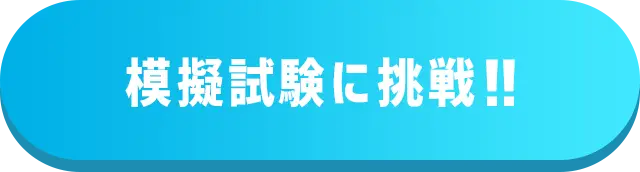 模擬試験に挑戦!!